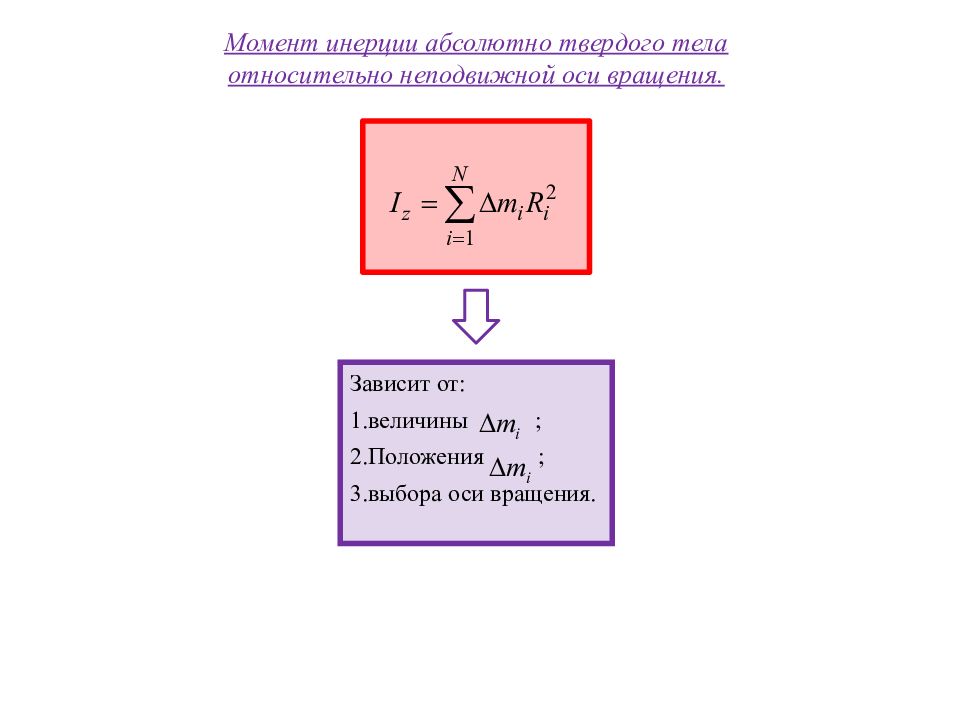 Момент инерции абсолютно твердого тела относительно неподвижной оси вращения.

$I_z = \sum_{i=1}^{N} \Delta m_i R_i^2$

Зависит от:
1.величины $\Delta m_i$ ;
2.Положения $\Delta m_i$ ;
3.выбора оси вращения.